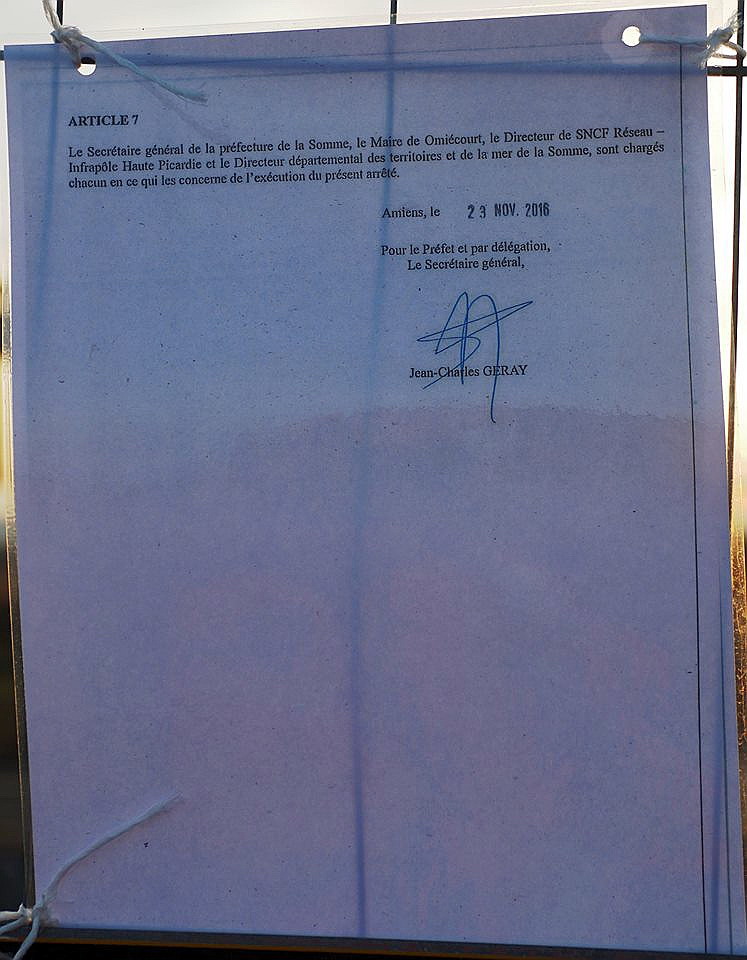 ARTICLE 7

Le Secrétaire général de la préfecture de la Somme, le Maire de Omiécourt, le Directeur de SNCF Réseau – Infrapôle Haute Picardie et le Directeur départemental des territoires et de la mer de la Somme, sont chargés chacun en ce qui les concerne de l'exécution du présent arrêté.

Amiens, le 23 NOV. 2016

Pour le Préfet et par délégation,
Le Secrétaire général,

Jean-Charles GERAY